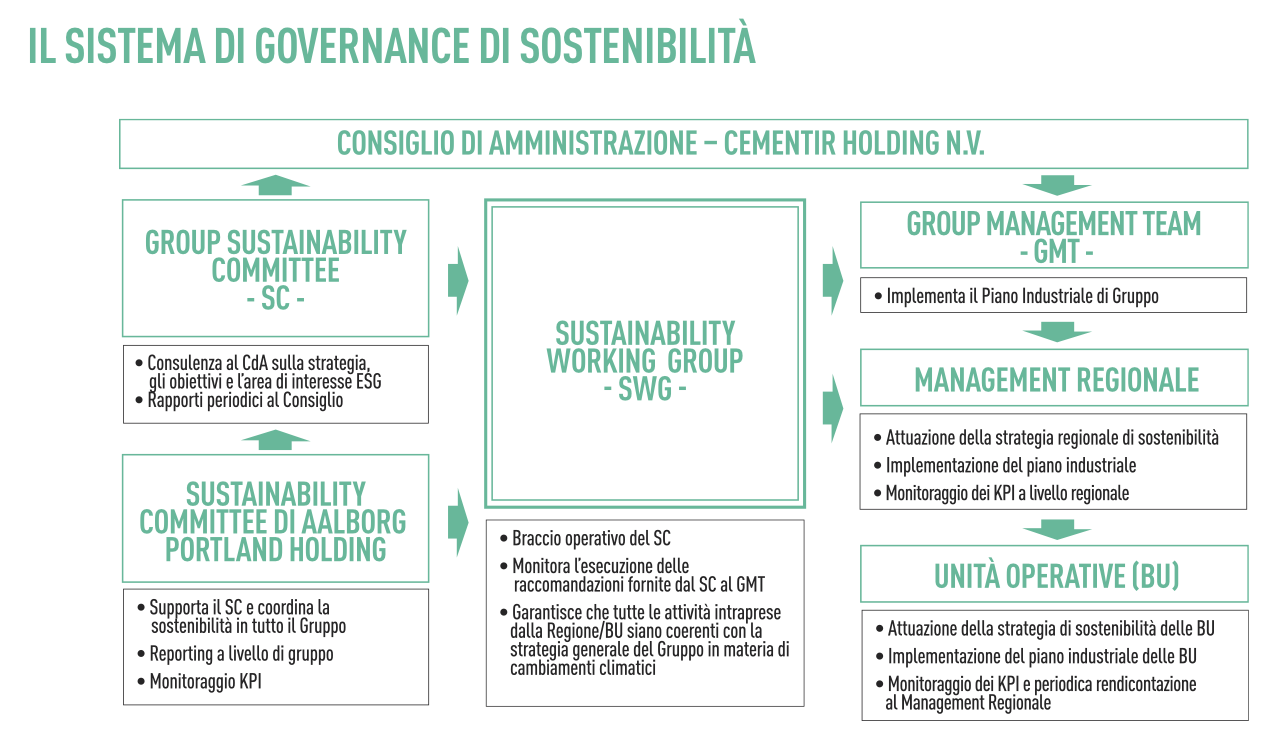 IL SISTEMA DI GOVERNANCE DI SOSTENIBILITÀ

CONSIGLIO DI AMMINISTRAZIONE – CEMENTIR HOLDING N.V.

GROUP SUSTAINABILITY COMMITTEE - SC -

• Consulenza al CdA sulla strategia, gli obiettivi e l'area di interesse ESG
• Rapporti periodici al Consiglio

SUSTAINABILITY COMMITTEE DI AALBORG PORTLAND HOLDING

• Supporta il SC e coordina la sostenibilità in tutto il Gruppo
• Reporting a livello di gruppo
• Monitoraggio KPI

SUSTAINABILITY WORKING GROUP - SWG -

• Braccio operativo del SC
• Monitora l'esecuzione delle raccomandazioni fornite dal SC al GMT
• Garantisce che tutte le attività intraprese dalla Regione/BU siano coerenti con la strategia generale del Gruppo in materia di cambiamenti climatici

GROUP MANAGEMENT TEAM - GMT -

• Implementa il Piano Industriale di Gruppo

MANAGEMENT REGIONALE

• Attuazione della strategia regionale di sostenibilità
• Implementazione del piano industriale
• Monitoraggio dei KPI a livello regionale

UNITÀ OPERATIVE (BU)

• Attuazione della strategia di sostenibilità delle BU
• Implementazione del piano industriale delle BU
• Monitoraggio dei KPI e periodica rendicontazione al Management Regionale